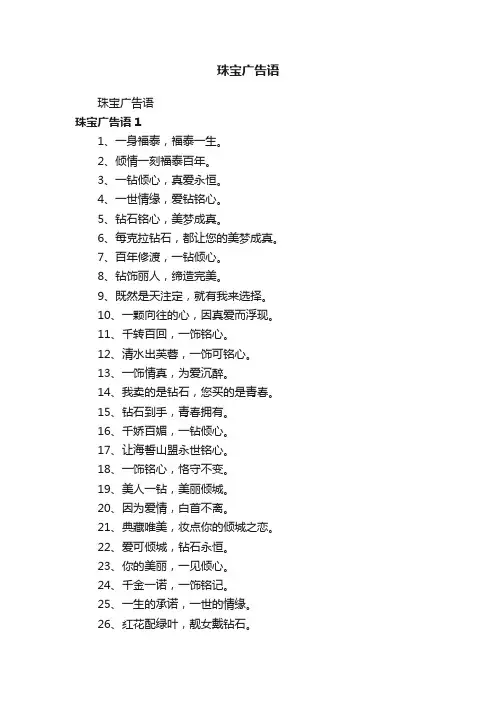 珠宝广告语

珠宝广告语

珠宝广告语 1

1、一身福泰，福泰一生。

2、倾情一刻福泰百年。

3、一钻倾心，真爱永恒。

4、一世情缘，爱钻铭心。

5、钻石铭心，美梦成真。

6、每克拉钻石，都让您的美梦成真。

7、百年修渡，一钻倾心。

8、钻饰丽人，缔造完美。

9、既然是天注定，就有我来选择。

10、一颗向往的心，因真爱而浮现。

11、千转百回，一饰铭心。

12、清水出芙蓉，一饰可铭心。

13、一饰情真，为爱沉醉。

14、我卖的是钻石，您买的是青春。

15、钻石到手，青春拥有。

16、千娇百媚，一钻倾心。

17、让海誓山盟永世铭心。

18、一饰铭心，恪守不变。

19、美人一钻，美丽倾城。

20、因为爱情，白首不离。

21、典藏唯美，妆点你的倾城之恋。

22、爱可倾城，钻石永恒。

23、你的美丽，一见倾心。

24、千金一诺，一饰铭记。

25、一生的承诺，一世的情缘。

26、红花配绿叶，靓女戴钻石。